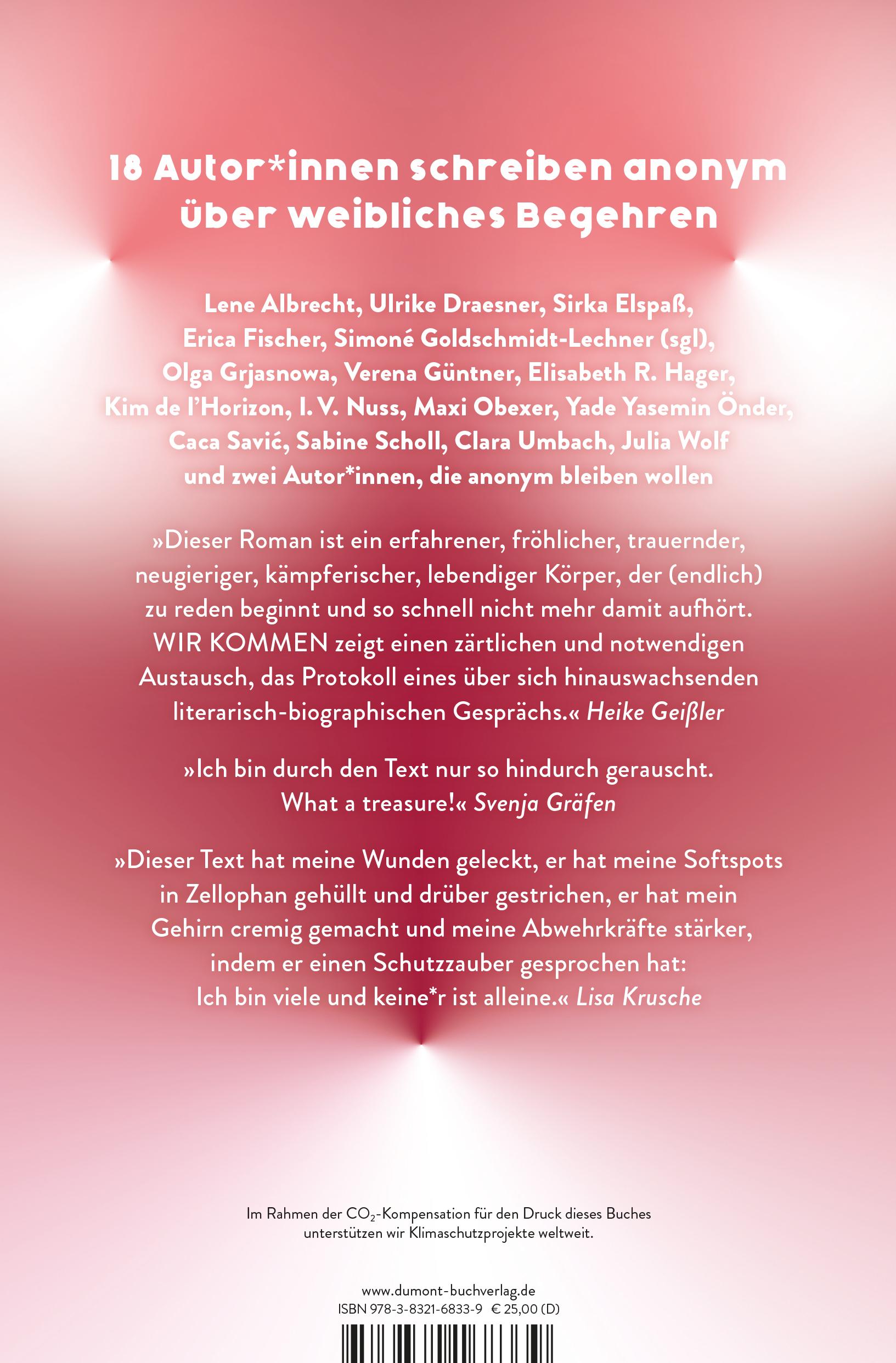 18 Autor*innen schreiben anonym über weibliches Begehren

Lene Albrecht, Ulrike Draesner, Sirka Elspaß, Erica Fischer, Simoné Goldschmidt-Lechner (sgl), Olga Grjasnowa, Verena Güntner, Elisabeth R. Hager, Kim de l'Horizon, I. V. Nuss, Maxi Obexer, Yade Yasemin Önder, Caca Savić, Sabine Scholl, Clara Umbach, Julia Wolf und zwei Autor*innen, die anonym bleiben wollen

»Dieser Roman ist ein erfahrener, fröhlicher, trauernder, neugieriger, kämpferischer, lebendiger Körper, der (endlich) zu reden beginnt und so schnell nicht mehr damit aufhört. WIR KOMMEN zeigt einen zärtlichen und notwendigen Austausch, das Protokoll eines über sich hinauswachsenden literarisch-biographischen Gesprächs.« Heike Geißler

»Ich bin durch den Text nur so hindurch gerauscht. What a treasure!« Svenja Gräfen

»Dieser Text hat meine Wunden geleckt, er hat meine Softspots in Zellophan gehüllt und drüber gestrichen, er hat mein Gehirn cremig gemacht und meine Abwehrkräfte stärker, indem er einen Schutzzauber gesprochen hat: Ich bin viele und keine*r ist alleine.« Lisa Krusche

Im Rahmen der $CO_2$-Kompensation für den Druck dieses Buches unterstützen wir Klimaschutzprojekte weltweit.

www.dumont-buchverlag.de
ISBN 978-3-8321-6833-9 € 25,00 (D)